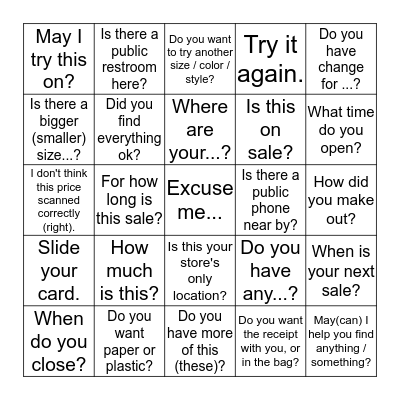 | | | | | |
|---|---|---|---|---|
| May I try this on? | Is there a public restroom here? | Do you want to try another size / color / style? | Try it again. | Do you have change for ...? |
| Is there a bigger (smaller) size...? | Did you find everything ok? | Where are your...? | Is this on sale? | What time do you open? |
| I don't think this price scanned correctly (right). | For how long is this sale? | Excuse me... | Is there a public phone near by? | How did you make out? |
| Slide your card. | How much is this? | Is this your store's only location? | Do you have any...? | When is your next sale? |
| When do you close? | Do you want paper or plastic? | Do you have more of this (these)? | Do you want the receipt with you, or in the bag? | May(can) I help you find anything / something? |